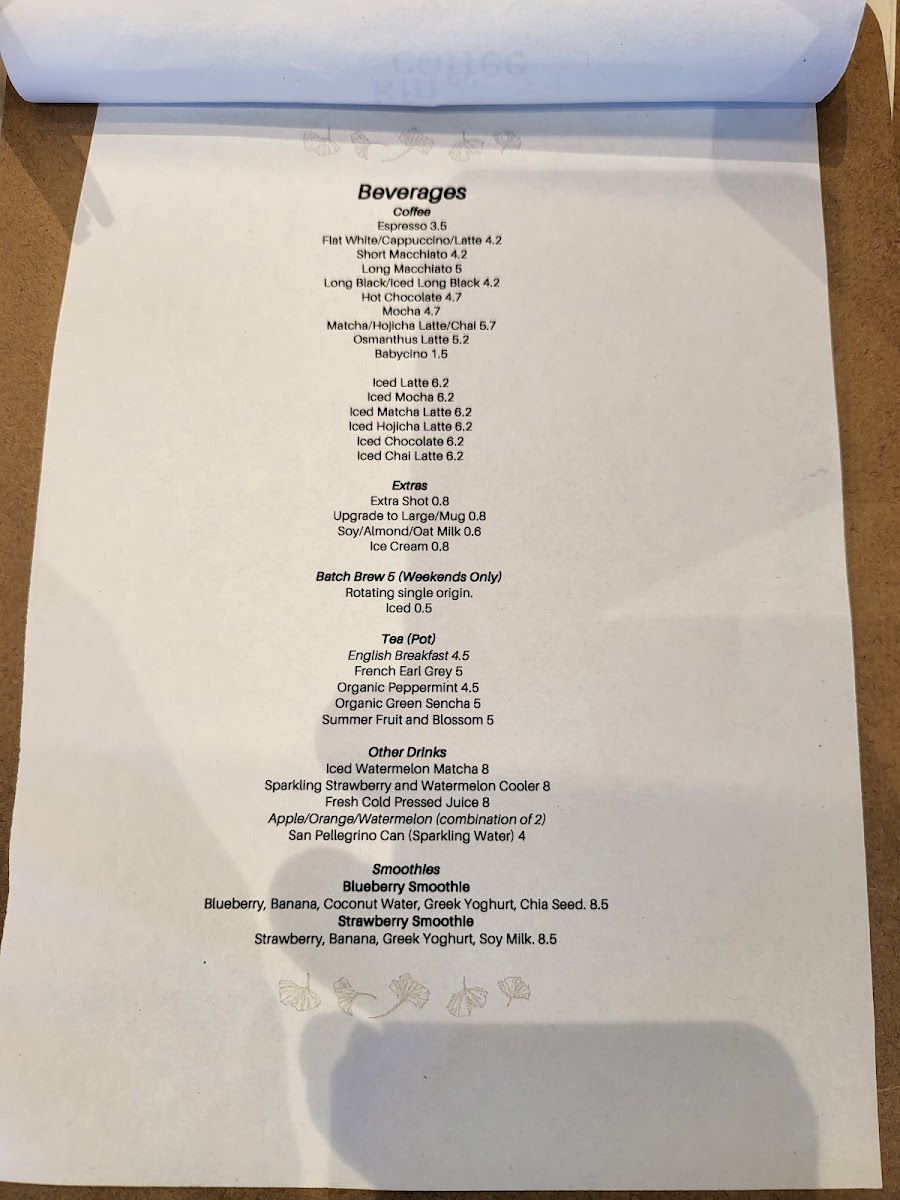 Beverages
Coffee
Espresso 3.5
Flat White/Cappuccino/Latte 4.2
Short Macchiato 4.2
Long Macchiato 5
Long Black/Iced Long Black 4.2
Hot Chocolate 4.7
Mocha 4.7
Matcha/Hojicha Latte/Chai 5.7
Osmanthus Latte 5.2
Babycino 1.5

Iced Latte 6.2
Iced Mocha 6.2
Iced Matcha Latte 6.2
Iced Hojicha Latte 6.2
Iced Chocolate 6.2
Iced Chai Latte 6.2

Extras
Extra Shot 0.8
Upgrade to Large/Mug 0.8
Soy/Almond/Oat Milk 0.6
Ice Cream 0.8

Batch Brew 5 (Weekends Only)
Rotating single origin.
Iced 0.5

Tea (Pot)
English Breakfast 4.5
French Earl Grey 5
Organic Peppermint 4.5
Organic Green Sencha 5
Summer Fruit and Blossom 5

Other Drinks
Iced Watermelon Matcha 8
Sparkling Strawberry and Watermelon Cooler 8
Fresh Cold Pressed Juice 8
Apple/Orange/Watermelon (combination of 2)
San Pellegrino Can (Sparkling Water) 4

Smoothies
Blueberry Smoothie
Blueberry, Banana, Coconut Water, Greek Yoghurt, Chia Seed. 8.5
Strawberry Smoothie
Strawberry, Banana, Greek Yoghurt, Soy Milk. 8.5